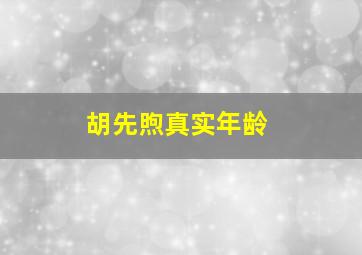 胡先煦真实年龄